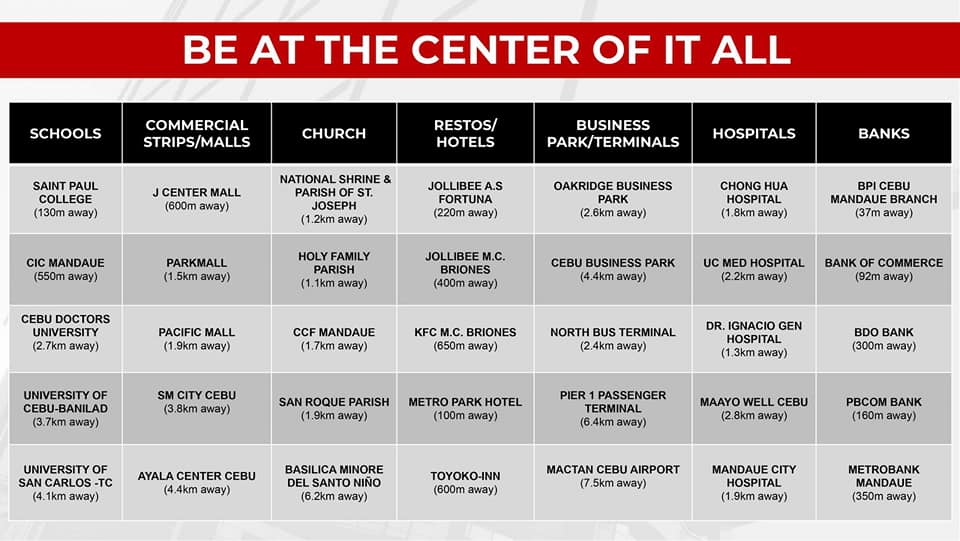 BE AT THE CENTER OF IT ALL

| SCHOOLS | COMMERCIAL STRIPS/MALLS | CHURCH | RESTOS/ HOTELS | BUSINESS PARK/TERMINALS | HOSPITALS | BANKS |
|---|---|---|---|---|---|---|
| SAINT PAUL COLLEGE (130m away) | J CENTER MALL (600m away) | NATIONAL SHRINE & PARISH OF ST. JOSEPH (1.2km away) | JOLLIBEE A.S FORTUNA (220m away) | OAKRIDGE BUSINESS PARK (2.6km away) | CHONG HUA HOSPITAL (1.8km away) | BPI CEBU MANDAUE BRANCH (37m away) |
| CIC MANDAUE (550m away) | PARKMALL (1.5km away) | HOLY FAMILY PARISH (1.1km away) | JOLLIBEE M.C. BRIONES (400m away) | CEBU BUSINESS PARK (4.4km away) | UC MED HOSPITAL (2.2km away) | BANK OF COMMERCE (92m away) |
| CEBU DOCTORS UNIVERSITY (2.7km away) | PACIFIC MALL (1.9km away) | CCF MANDAUE (1.7km away) | KFC M.C. BRIONES (650m away) | NORTH BUS TERMINAL (2.4km away) | DR. IGNACIO GEN HOSPITAL (1.3km away) | BDO BANK (300m away) |
| UNIVERSITY OF CEBU-BANILAD (3.7km away) | SM CITY CEBU (3.8km away) | SAN ROQUE PARISH (1.9km away) | METRO PARK HOTEL (100m away) | PIER 1 PASSENGER TERMINAL (6.4km away) | MAAYO WELL CEBU (2.8km away) | PBCOM BANK (160m away) |
| UNIVERSITY OF SAN CARLOS -TC (4.1km away) | AYALA CENTER CEBU (4.4km away) | BASILICA MINORE DEL SANTO NIÑO (6.2km away) | TOYOKO-INN (600m away) | MACTAN CEBU AIRPORT (7.5km away) | MANDAUE CITY HOSPITAL (1.9km away) | METROBANK MANDAUE (350m away) |